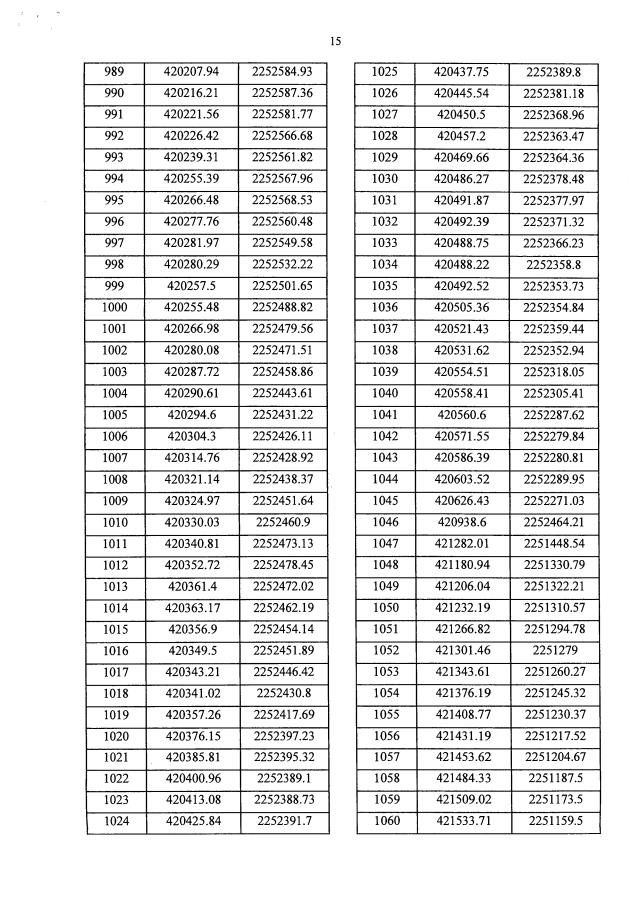 15

| 989 | 420207.94 | 2252584.93 |
|---|---|---|
| 990 | 420216.21 | 2252587.36 |
| 991 | 420221.56 | 2252581.77 |
| 992 | 420226.42 | 2252566.68 |
| 993 | 420239.31 | 2252561.82 |
| 994 | 420255.39 | 2252567.96 |
| 995 | 420266.48 | 2252568.53 |
| 996 | 420277.76 | 2252560.48 |
| 997 | 420281.97 | 2252549.58 |
| 998 | 420280.29 | 2252532.22 |
| 999 | 420257.5 | 2252501.65 |
| 1000 | 420255.48 | 2252488.82 |
| 1001 | 420266.98 | 2252479.56 |
| 1002 | 420280.08 | 2252471.51 |
| 1003 | 420287.72 | 2252458.86 |
| 1004 | 420290.61 | 2252443.61 |
| 1005 | 420294.6 | 2252431.22 |
| 1006 | 420304.3 | 2252426.11 |
| 1007 | 420314.76 | 2252428.92 |
| 1008 | 420321.14 | 2252438.37 |
| 1009 | 420324.97 | 2252451.64 |
| 1010 | 420330.03 | 2252460.9 |
| 1011 | 420340.81 | 2252473.13 |
| 1012 | 420352.72 | 2252478.45 |
| 1013 | 420361.4 | 2252472.02 |
| 1014 | 420363.17 | 2252462.19 |
| 1015 | 420356.9 | 2252454.14 |
| 1016 | 420349.5 | 2252451.89 |
| 1017 | 420343.21 | 2252446.42 |
| 1018 | 420341.02 | 2252430.8 |
| 1019 | 420357.26 | 2252417.69 |
| 1020 | 420376.15 | 2252397.23 |
| 1021 | 420385.81 | 2252395.32 |
| 1022 | 420400.96 | 2252389.1 |
| 1023 | 420413.08 | 2252388.73 |
| 1024 | 420425.84 | 2252391.7 |

| 1025 | 420437.75 | 2252389.8 |
|---|---|---|
| 1026 | 420445.54 | 2252381.18 |
| 1027 | 420450.5 | 2252368.96 |
| 1028 | 420457.2 | 2252363.47 |
| 1029 | 420469.66 | 2252364.36 |
| 1030 | 420486.27 | 2252378.48 |
| 1031 | 420491.87 | 2252377.97 |
| 1032 | 420492.39 | 2252371.32 |
| 1033 | 420488.75 | 2252366.23 |
| 1034 | 420488.22 | 2252358.8 |
| 1035 | 420492.52 | 2252353.73 |
| 1036 | 420505.36 | 2252354.84 |
| 1037 | 420521.43 | 2252359.44 |
| 1038 | 420531.62 | 2252352.94 |
| 1039 | 420554.51 | 2252318.05 |
| 1040 | 420558.41 | 2252305.41 |
| 1041 | 420560.6 | 2252287.62 |
| 1042 | 420571.55 | 2252279.84 |
| 1043 | 420586.39 | 2252280.81 |
| 1044 | 420603.52 | 2252289.95 |
| 1045 | 420626.43 | 2252271.03 |
| 1046 | 420938.6 | 2252464.21 |
| 1047 | 421282.01 | 2251448.54 |
| 1048 | 421180.94 | 2251330.79 |
| 1049 | 421206.04 | 2251322.21 |
| 1050 | 421232.19 | 2251310.57 |
| 1051 | 421266.82 | 2251294.78 |
| 1052 | 421301.46 | 2251279 |
| 1053 | 421343.61 | 2251260.27 |
| 1054 | 421376.19 | 2251245.32 |
| 1055 | 421408.77 | 2251230.37 |
| 1056 | 421431.19 | 2251217.52 |
| 1057 | 421453.62 | 2251204.67 |
| 1058 | 421484.33 | 2251187.5 |
| 1059 | 421509.02 | 2251173.5 |
| 1060 | 421533.71 | 2251159.5 |